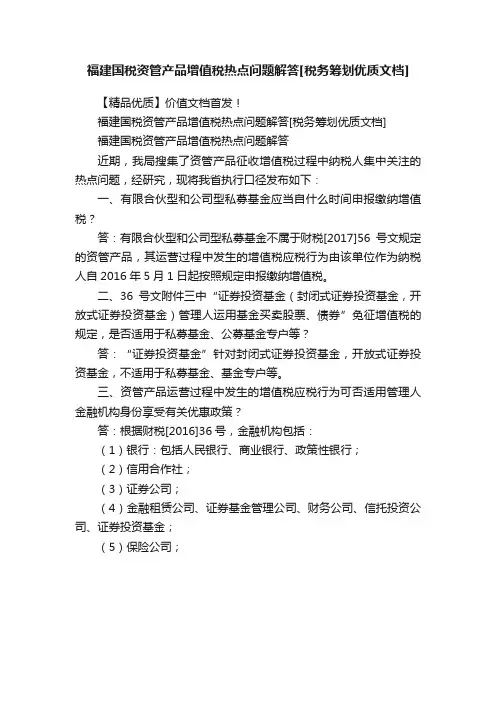 福建国税资管产品增值税热点问题解答[税务筹划优质文档]

【精品优质】价值文档首发！

福建国税资管产品增值税热点问题解答[税务筹划优质文档]

福建国税资管产品增值税热点问题解答

近期，我局搜集了资管产品征收增值税过程中纳税人集中关注的热点问题，经研究，现将我省执行口径发布如下：

一、有限合伙型和公司型私募基金应当自什么时间申报缴纳增值税？

答：有限合伙型和公司型私募基金不属于财税[2017]56 号文规定的资管产品，其运营过程中发生的增值税应税行为由该单位作为纳税人自 2016 年 5 月 1 日起按照规定申报缴纳增值税。

二、36 号文附件三中“证券投资基金（封闭式证券投资基金，开放式证券投资基金）管理人运用基金买卖股票、债券”免征增值税的规定，是否适用于私募基金、公募基金专户等？

答：“证券投资基金”针对封闭式证券投资基金，开放式证券投资基金，不适用于私募基金、基金专户等。

三、资管产品运营过程中发生的增值税应税行为可否适用管理人金融机构身份享受有关优惠政策？

答：根据财税[2016]36 号，金融机构包括：

（1）银行：包括人民银行、商业银行、政策性银行；

（2）信用合作社；

（3）证券公司；

（4）金融租赁公司、证券基金管理公司、财务公司、信托投资公司、证券投资基金；

（5）保险公司；